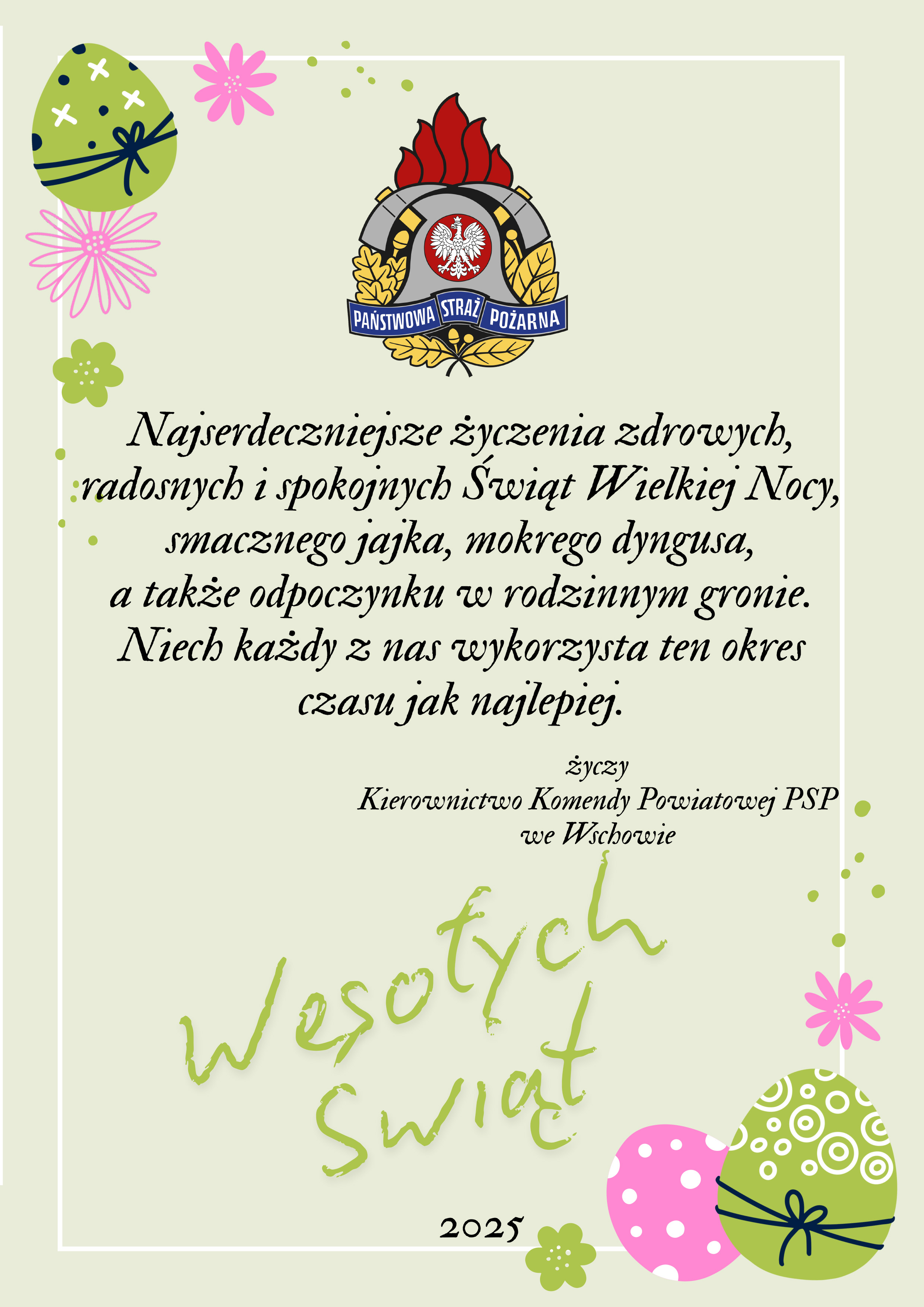 PAŃSTWOWA STRAŻ POŻARNA

Najserdeczniejsze życzenia zdrowych, radosnych i spokojnych Świąt Wielkiej Nocy, smacznego jajka, mokrego dyngusa, a także odpoczynku w rodzinnym gronie. Niech każdy z nas wykorzysta ten okres czasu jak najlepiej.

życzy
Kierownictwo Komendy Powiatowej PSP
we Wschowie

Wesołych
Świąt

2025